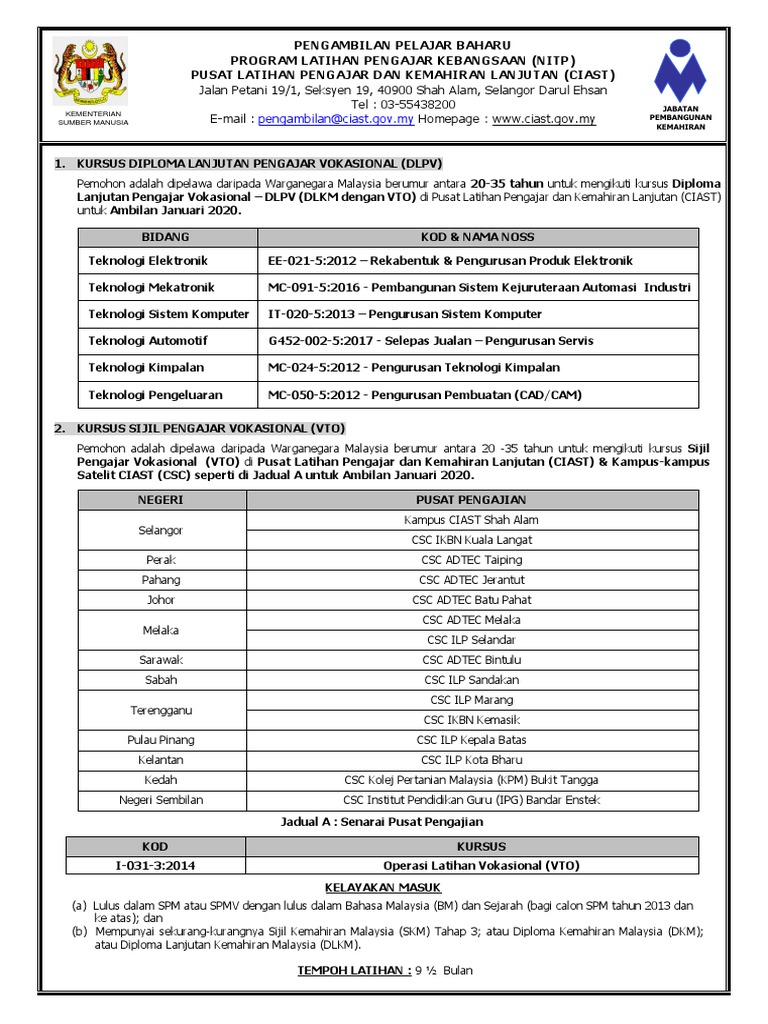 KEMENTERIAN SUMBER MANUSIA

PENGAMBILAN PELAJAR BAHARU
PROGRAM LATIHAN PENGAJAR KEBANGSAAN (NITP)
PUSAT LATIHAN PENGAJAR DAN KEMAHIRAN LANJUTAN (CIAST)
Jalan Petani 19/1, Seksyen 19, 40900 Shah Alam, Selangor Darul Ehsan
Tel : 03-55438200
E-mail : pengambilan@ciast.gov.my Homepage : www.ciast.gov.my

JABATAN PEMBANGUNAN KEMAHIRAN

1. KURSUS DIPLOMA LANJUTAN PENGAJAR VOKASIONAL (DLPV)

Pemohon adalah dipelawa daripada Warganegara Malaysia berumur antara 20-35 tahun untuk mengikuti kursus Diploma Lanjutan Pengajar Vokasional – DLPV (DLKM dengan VTO) di Pusat Latihan Pengajar dan Kemahiran Lanjutan (CIAST) untuk Ambilan Januari 2020.

| BIDANG | KOD & NAMA NOSS |
|---|---|
| Teknologi Elektronik | EE-021-5:2012 – Rekabentuk & Pengurusan Produk Elektronik |
| Teknologi Mekatronik | MC-091-5:2016 - Pembangunan Sistem Kejuruteraan Automasi Industri |
| Teknologi Sistem Komputer | IT-020-5:2013 – Pengurusan Sistem Komputer |
| Teknologi Automotif | G452-002-5:2017 - Selepas Jualan – Pengurusan Servis |
| Teknologi Kimpalan | MC-024-5:2012 - Pengurusan Teknologi Kimpalan |
| Teknologi Pengeluaran | MC-050-5:2012 - Pengurusan Pembuatan (CAD/CAM) |

2. KURSUS SIJIL PENGAJAR VOKASIONAL (VTO)

Pemohon adalah dipelawa daripada Warganegara Malaysia berumur antara 20 -35 tahun untuk mengikuti kursus Sijil Pengajar Vokasional (VTO) di Pusat Latihan Pengajar dan Kemahiran Lanjutan (CIAST) & Kampus-kampus Satelit CIAST (CSC) seperti di Jadual A untuk Ambilan Januari 2020.

| NEGERI | PUSAT PENGAJIAN |
|---|---|
| Selangor | Kampus CIAST Shah Alam |
| | CSC IKBN Kuala Langat |
| Perak | CSC ADTEC Taiping |
| Pahang | CSC ADTEC Jerantut |
| Johor | CSC ADTEC Batu Pahat |
| Melaka | CSC ADTEC Melaka |
| | CSC ILP Selandar |
| Sarawak | CSC ADTEC Bintulu |
| Sabah | CSC ILP Sandakan |
| Terengganu | CSC ILP Marang |
| | CSC IKBN Kemasik |
| Pulau Pinang | CSC ILP Kepala Batas |
| Kelantan | CSC ILP Kota Bharu |
| Kedah | CSC Kolej Pertanian Malaysia (KPM) Bukit Tangga |
| Negeri Sembilan | CSC Institut Pendidikan Guru (IPG) Bandar Enstek |

Jadual A : Senarai Pusat Pengajian

| KOD | KURSUS |
|---|---|
| I-031-3:2014 | Operasi Latihan Vokasional (VTO) |

KELAYAKAN MASUK

(a) Lulus dalam SPM atau SPMV dengan lulus dalam Bahasa Malaysia (BM) dan Sejarah (bagi calon SPM tahun 2013 dan ke atas); dan
(b) Mempunyai sekurang-kurangnya Sijil Kemahiran Malaysia (SKM) Tahap 3; atau Diploma Kemahiran Malaysia (DKM); atau Diploma Lanjutan Kemahiran Malaysia (DLKM).

TEMPOH LATIHAN : 9 ½ Bulan